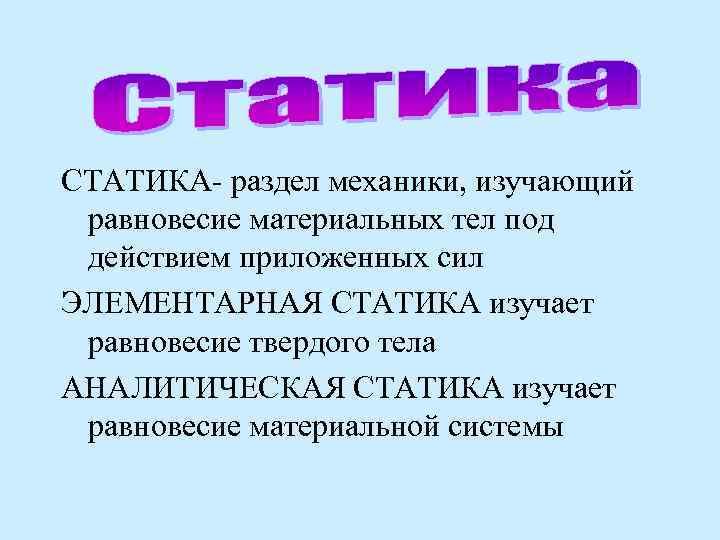 Статика

СТАТИКА- раздел механики, изучающий равновесие материальных тел под действием приложенных сил

ЭЛЕМЕНТАРНАЯ СТАТИКА изучает равновесие твердого тела

АНАЛИТИЧЕСКАЯ СТАТИКА изучает равновесие материальной системы